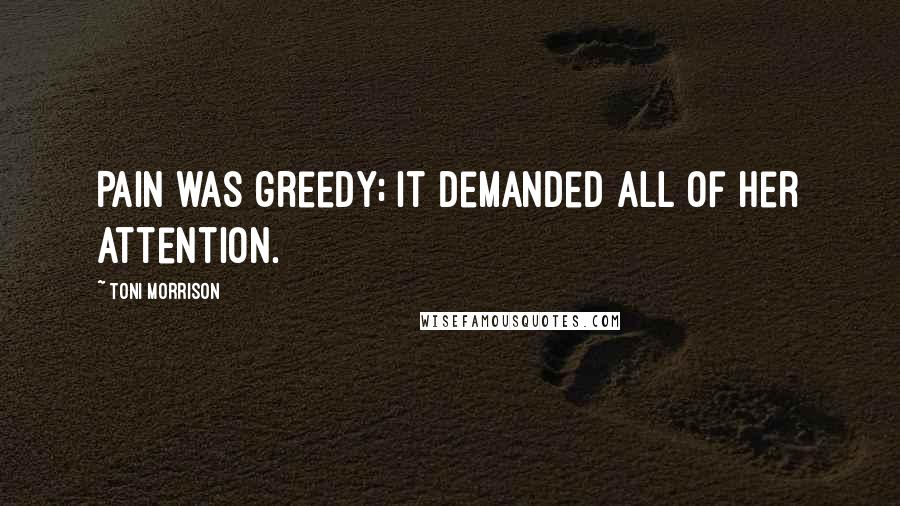 PAIN WAS GREEDY; IT DEMANDED ALL OF HER ATTENTION.

~ TONI MORRISON

WISEFAMOUSQUOTES.COM